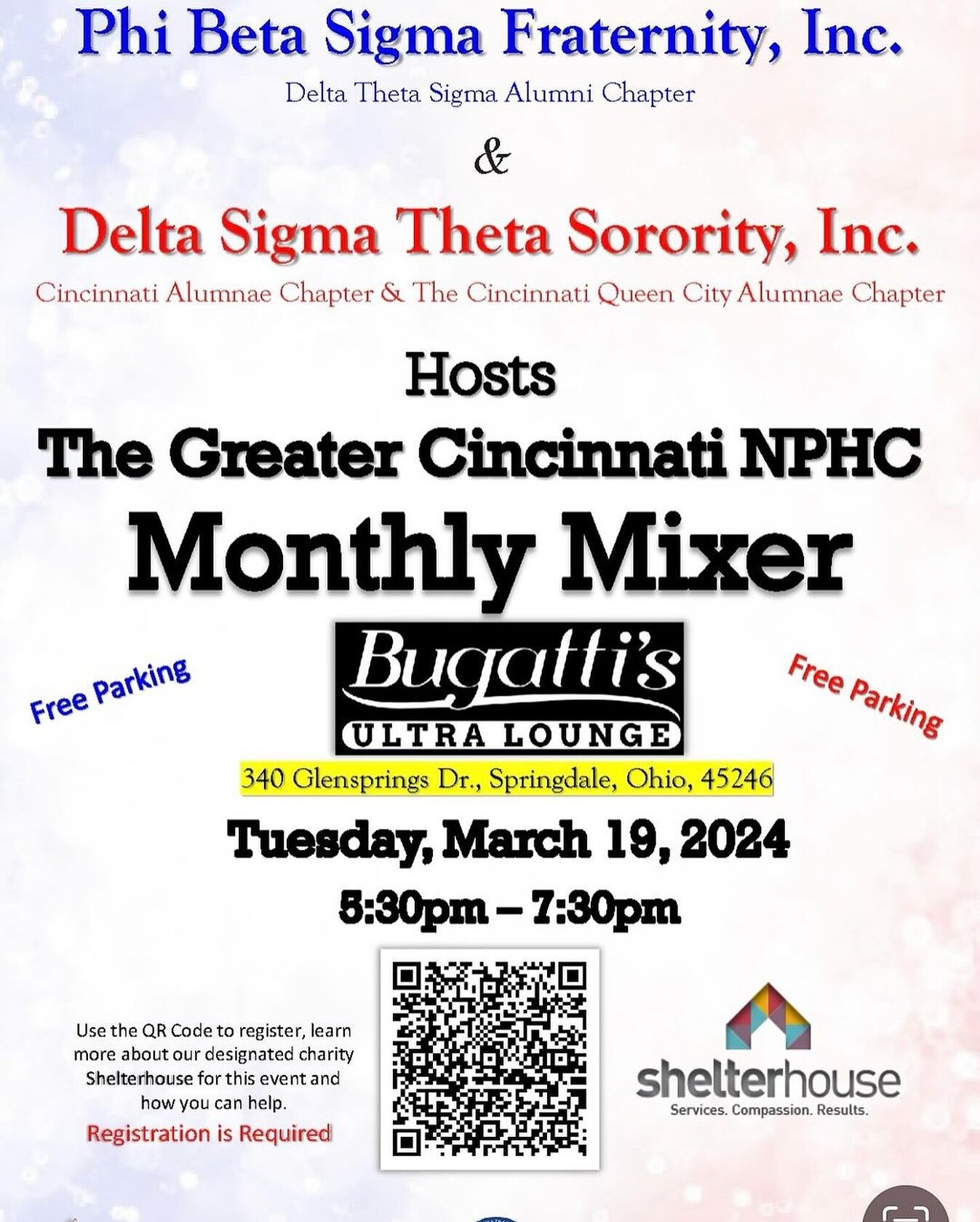 Phi Beta Sigma Fraternity, Inc.
Delta Theta Sigma Alumni Chapter

&

Delta Sigma Theta Sorority, Inc.
Cincinnati Alumnae Chapter & The Cincinnati Queen City Alumnae Chapter

Hosts

The Greater Cincinnati NPHC

Monthly Mixer

Free Parking

Bugatti's
ULTRA LOUNGE

Free Parking

340 Glensprings Dr., Springdale, Ohio, 45246

Tuesday, March 19, 2024

5:30pm – 7:30pm

Use the QR Code to register, learn more about our designated charity Shelterhouse for this event and how you can help.

Registration is Required

shelterhouse
Services. Compassion. Results.